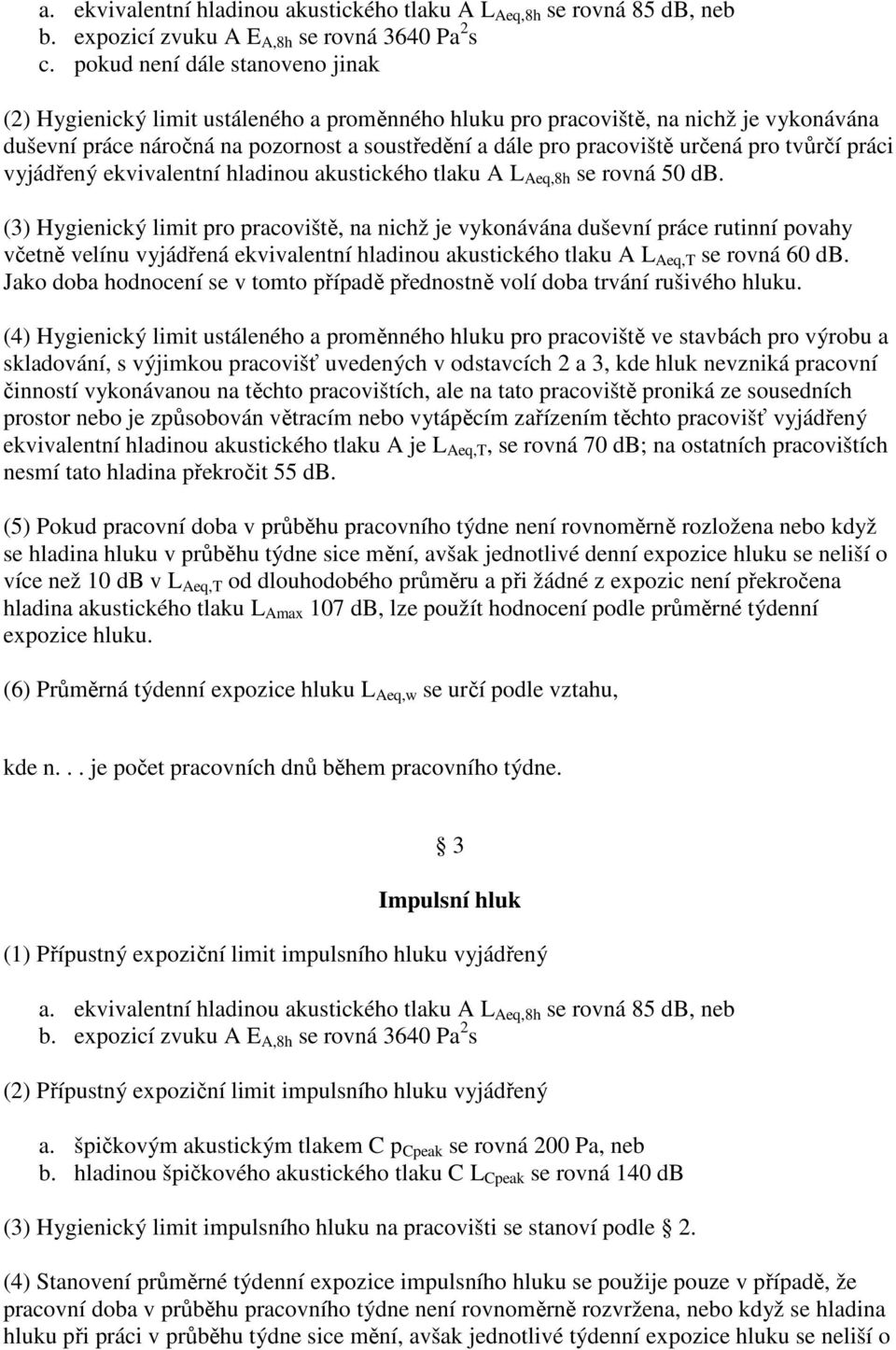 a. ekvivalentní hladinou akustického tlaku A $L_{Aeq,8h}$ se rovná 85 dB, neb
b. expozicí zvuku A $E_{A,8h}$ se rovná 3640 $Pa^2s$
c. pokud není dále stanoveno jinak

(2) Hygienický limit ustáleného a proměnného hluku pro pracoviště, na nichž je vykonávána duševní práce náročná na pozornost a soustředění a dále pro pracoviště určená pro tvůrčí práci vyjádřený ekvivalentní hladinou akustického tlaku A $L_{Aeq,8h}$ se rovná 50 dB.

(3) Hygienický limit pro pracoviště, na nichž je vykonávána duševní práce rutinní povahy včetně velínu vyjádřená ekvivalentní hladinou akustického tlaku A $L_{Aeq,T}$ se rovná 60 dB. Jako doba hodnocení se v tomto případě přednostně volí doba trvání rušivého hluku.

(4) Hygienický limit ustáleného a proměnného hluku pro pracoviště ve stavbách pro výrobu a skladování, s výjimkou pracovišť uvedených v odstavcích 2 a 3, kde hluk nevzniká pracovní činností vykonávanou na těchto pracovištích, ale na tato pracoviště proniká ze sousedních prostor nebo je způsobován větracím nebo vytápěcím zařízením těchto pracovišť vyjádřený ekvivalentní hladinou akustického tlaku A je $L_{Aeq,T}$, se rovná 70 dB; na ostatních pracovištích nesmí tato hladina překročit 55 dB.

(5) Pokud pracovní doba v průběhu pracovního týdne není rovnoměrně rozložena nebo když se hladina hluku v průběhu týdne sice mění, avšak jednotlivé denní expozice hluku se neliší o více než 10 dB v $L_{Aeq,T}$ od dlouhodobého průměru a při žádné z expozic není překročena hladina akustického tlaku $L_{Amax}$ 107 dB, lze použít hodnocení podle průměrné týdenní expozice hluku.

(6) Průměrná týdenní expozice hluku $L_{Aeq,w}$ se určí podle vztahu,

kde n. . . je počet pracovních dnů během pracovního týdne.

§ 3

Impulsní hluk

(1) Přípustný expoziční limit impulsního hluku vyjádřený

a. ekvivalentní hladinou akustického tlaku A $L_{Aeq,8h}$ se rovná 85 dB, neb
b. expozicí zvuku A $E_{A,8h}$ se rovná 3640 $Pa^2s$

(2) Přípustný expoziční limit impulsního hluku vyjádřený

a. špičkovým akustickým tlakem C $p_{Cpeak}$ se rovná 200 Pa, neb
b. hladinou špičkového akustického tlaku C $L_{Cpeak}$ se rovná 140 dB

(3) Hygienický limit impulsního hluku na pracovišti se stanoví podle § 2.

(4) Stanovení průměrné týdenní expozice impulsního hluku se použije pouze v případě, že pracovní doba v průběhu pracovního týdne není rovnoměrně rozvržena, nebo když se hladina hluku při práci v průběhu týdne sice mění, avšak jednotlivé týdenní expozice hluku se neliší o